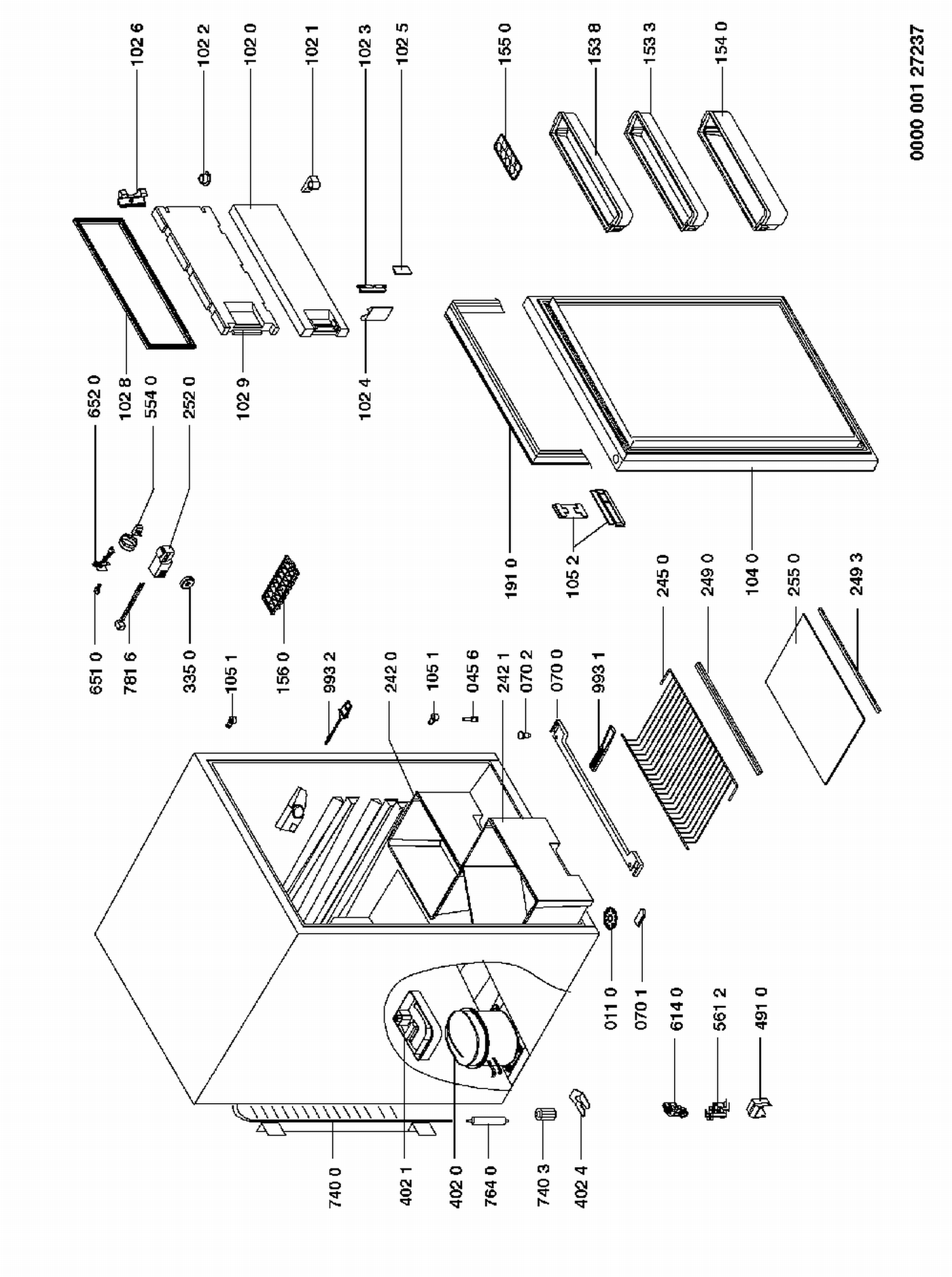 102 6
102 2
102 0
102 1
102 3
102 5
155 0
153 8
153 3
154 0
0000 001 27237
652 0
102 8
554 0
252 0
102 9
102 4
651 0
781 6
335 0
105 1
156 0
993 2
242 0
105 1
045 6
242 1
070 2
070 0
993 1
191 0
105 2
245 0
249 0
104 0
255 0
249 3
011 0
070 1
614 0
561 2
491 0
740 0
402 1
402 0
764 0
740 3
402 4